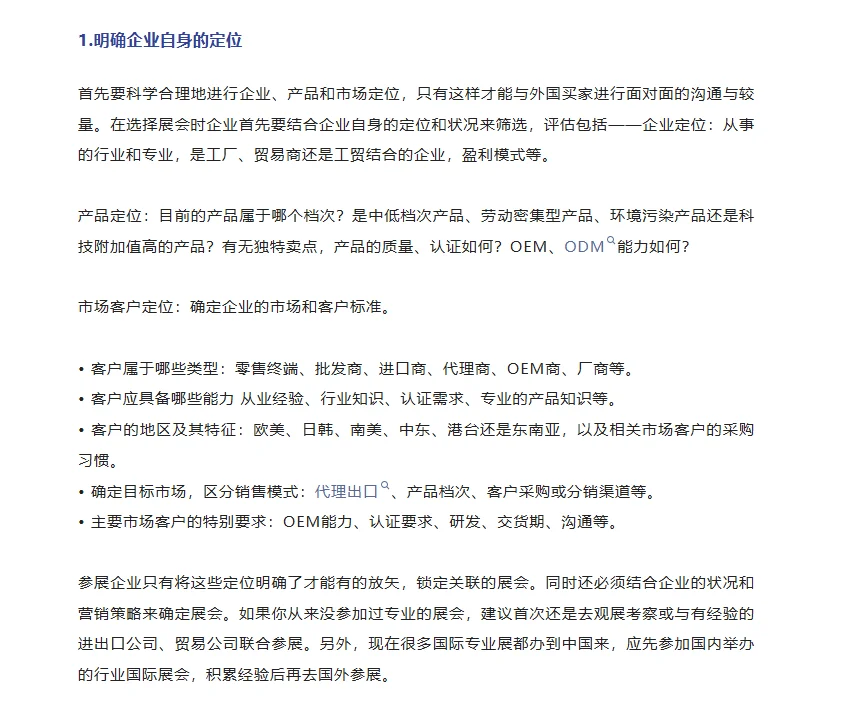 1.明确企业自身的定位

首先要科学合理地进行企业、产品和市场定位，只有这样才能与外国买家进行面对面的沟通与较量。在选择展会时企业首先要结合企业自身的定位和状况来筛选，评估包括——企业定位：从事的行业和专业，是工厂、贸易商还是工贸结合的企业，盈利模式等。

产品定位：目前的产品属于哪个档次？是中低档次产品、劳动密集型产品、环境污染产品还是科技附加值高的产品？有无独特卖点，产品的质量、认证如何？OEM、ODM能力如何？

市场客户定位：确定企业的市场和客户标准。

• 客户属于哪些类型：零售终端、批发商、进口商、代理商、OEM商、厂商等。
• 客户应具备哪些能力 从业经验、行业知识、认证需求、专业的产品知识等。
• 客户的地区及其特征：欧美、日韩、南美、中东、港台还是东南亚，以及相关市场客户的采购习惯。
• 确定目标市场，区分销售模式：代理出口、产品档次、客户采购或分销渠道等。
• 主要市场客户的特别要求：OEM能力、认证要求、研发、交货期、沟通等。

参展企业只有将这些定位明确了才能有的放矢，锁定关联的展会。同时还必须结合企业的状况和营销策略来确定展会。如果你从来没参加过专业的展会，建议首次还是去观展考察或与有经验的进出口公司、贸易公司联合参展。另外，现在很多国际专业展都办到中国来，应先参加国内举办的行业国际展会，积累经验后再去国外参展。